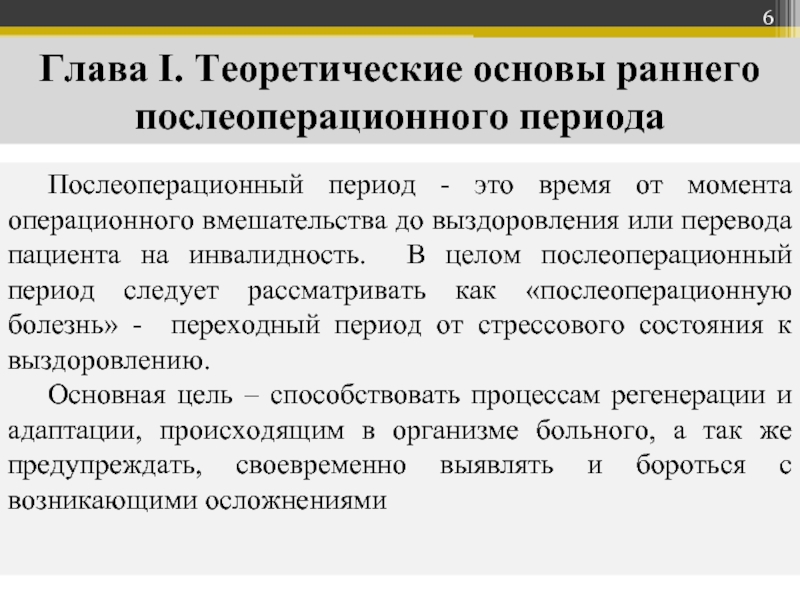 6

Глава I. Теоретические основы раннего послеоперационного периода

Послеоперационный период - это время от момента операционного вмешательства до выздоровления или перевода пациента на инвалидность. В целом послеоперационный период следует рассматривать как «послеоперационную болезнь» - переходный период от стрессового состояния к выздоровлению.

Основная цель – способствовать процессам регенерации и адаптации, происходящим в организме больного, а так же предупреждать, своевременно выявлять и бороться с возникающими осложнениями